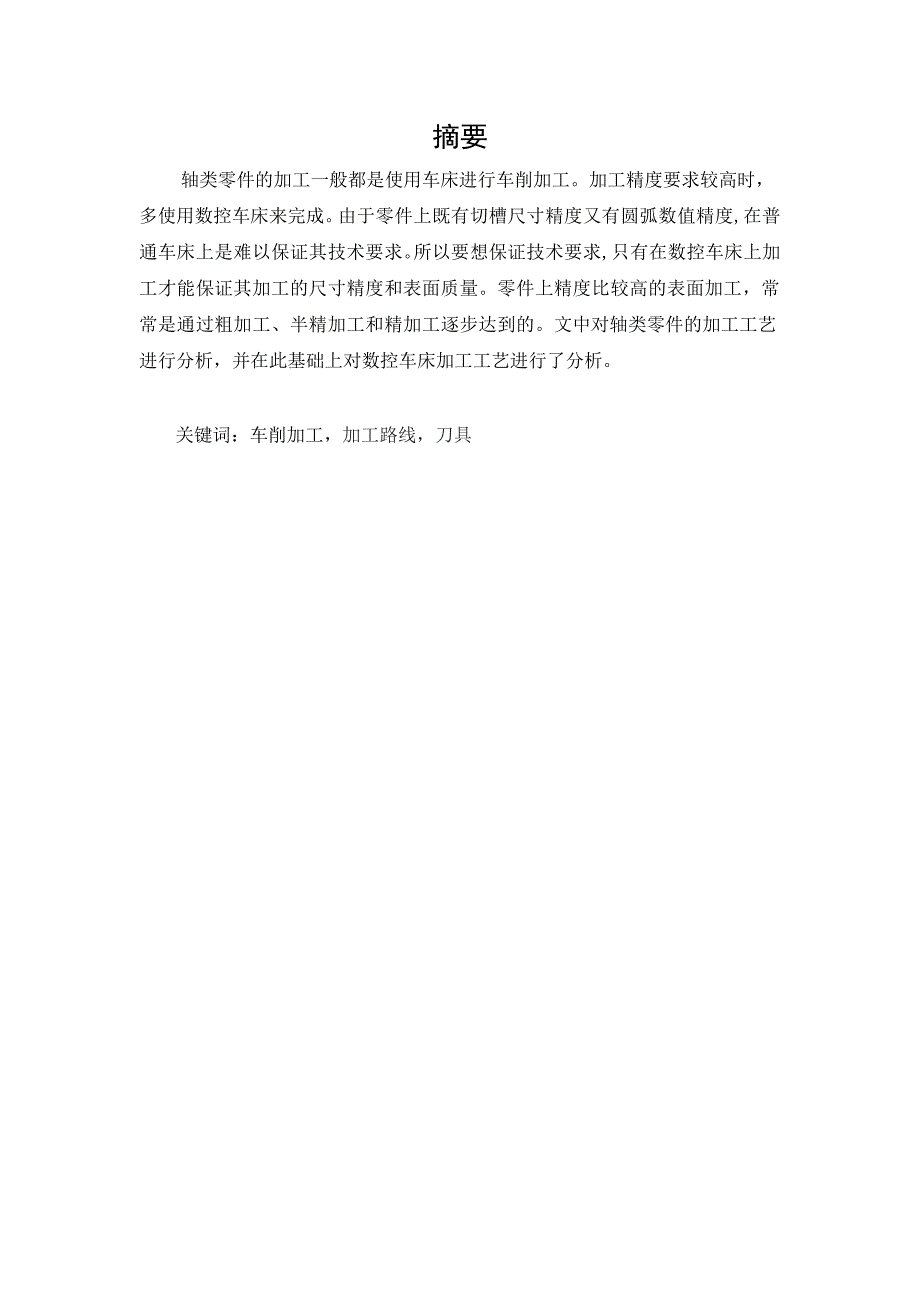 摘要

轴类零件的加工一般都是使用车床进行车削加工。加工精度要求较高时，多使用数控车床来完成。由于零件上既有切槽尺寸精度又有圆弧数值精度,在普通车床上是难以保证其技术要求。所以要想保证技术要求,只有在数控车床上加工才能保证其加工的尺寸精度和表面质量。零件上精度比较高的表面加工，常常是通过粗加工、半精加工和精加工逐步达到的。文中对轴类零件的加工工艺进行分析，并在此基础上对数控车床加工工艺进行了分析。

关键词：车削加工，加工路线，刀具